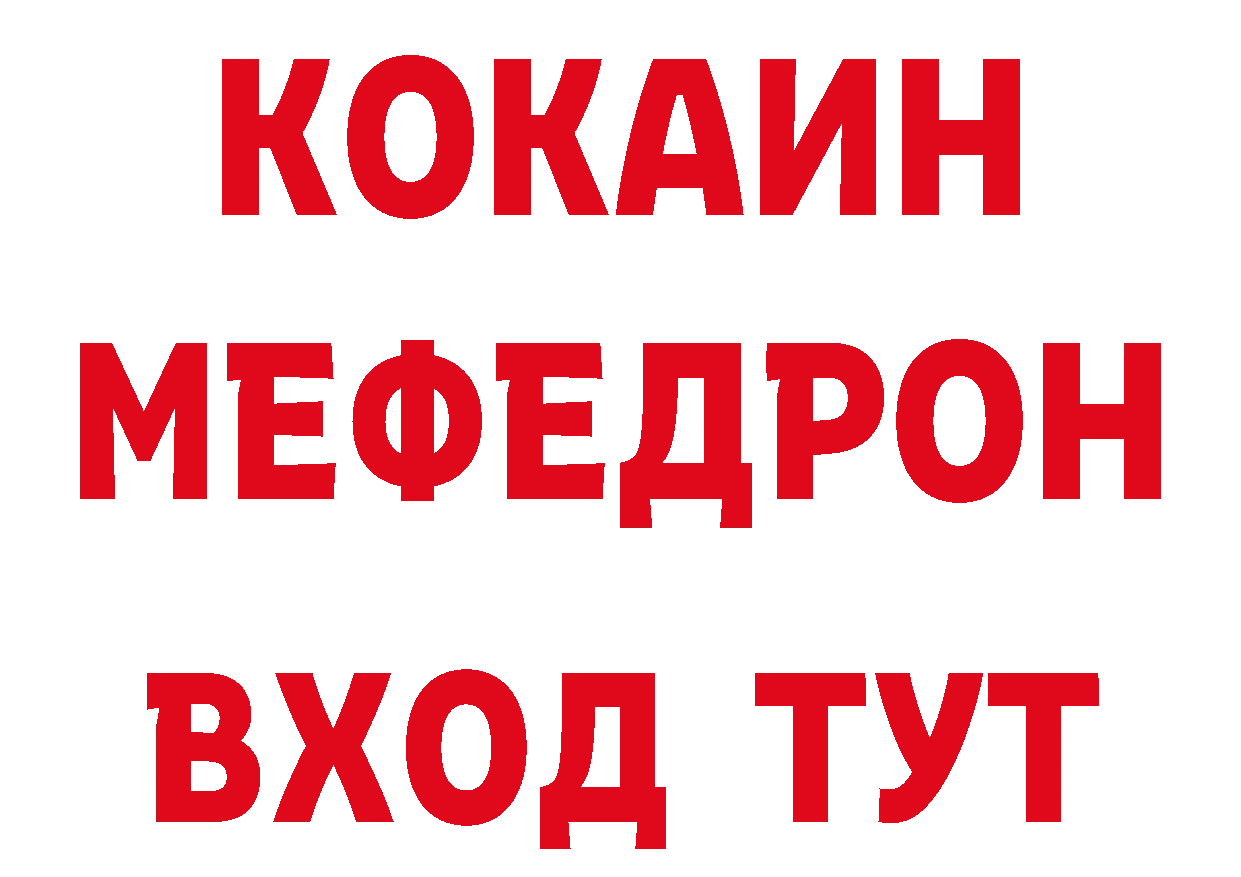 КОКАИН
МЕФЕДРОН
ВХОД ТУТ